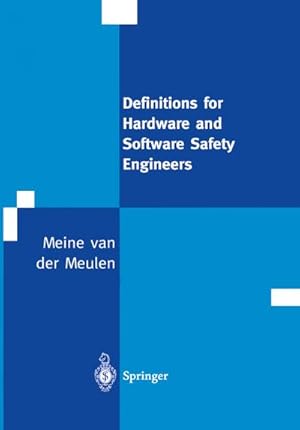 Definitions for Hardware and Software Safety Engineers

Meine van der Meulen

Springer